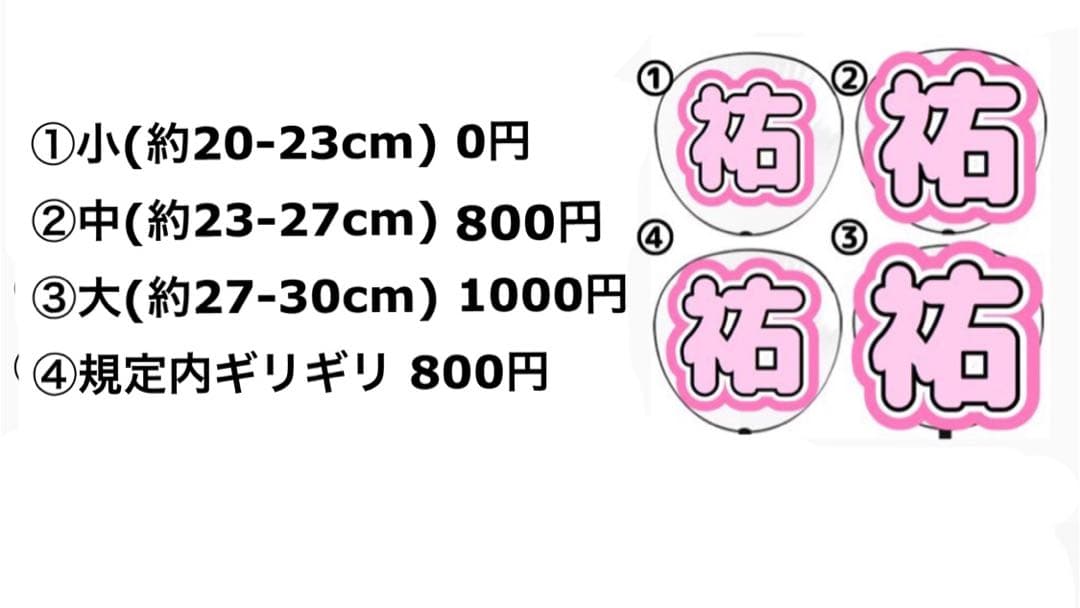 ①小(約20-23cm) 0円

②中(約23-27cm) 800円

③大(約27-30cm) 1000円

④規定内ギリギリ 800円

① 祐

② 祐

④ 祐

③ 祐